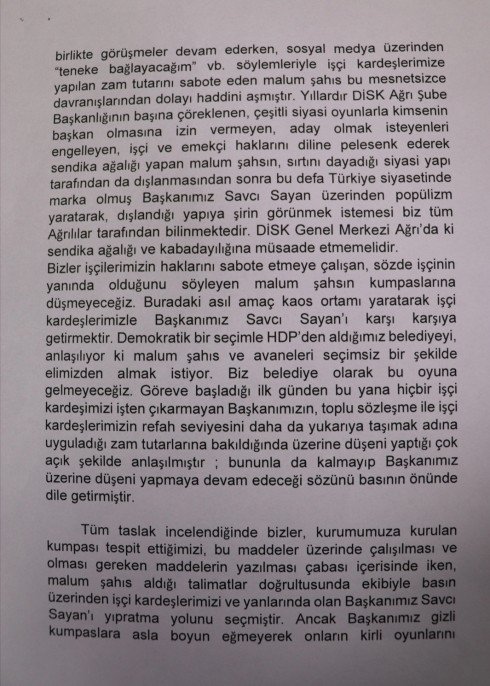 birlikte görüşmeler devam ederken, sosyal medya üzerinden "teneke bağlayacağım" vb. söylemleriyle işçi kardeşlerimize yapılan zam tutarını sabote eden malum şahıs bu mesnetsizce davranışlarından dolayı haddini aşmıştır. Yıllardır DİSK Ağrı Şube Başkanlığının başına çöreklenen, çeşitli siyasi oyunlarla kimsenin başkan olmasına izin vermeyen, aday olmak isteyenleri engelleyen, işçi ve emekçi haklarını diline pelesenk ederek sendika ağalığı yapan malum şahsın, sırtını dayadığı siyasi yapı tarafından da dışlanmasından sonra bu defa Türkiye siyasetinde marka olmuş Başkanımız Savcı Sayan üzerinden popülizm yaratarak, dışlandığı yapıya şirin görünmek istemesi biz tüm Ağrılılar tarafından bilinmektedir. DİSK Genel Merkezi Ağrı'da ki sendika ağalığı ve kabadayılığına müsaade etmemelidir.
Bizler işçilerimizin haklarını sabote etmeye çalışan, sözde işçinin yanında olduğunu söyleyen malum şahsın kumpaslarına düşmeyeceğiz. Buradaki asıl amaç kaos ortamı yaratarak işçi kardeşlerimizle Başkanımız Savcı Sayan'ı karşı karşıya getirmektir. Demokratik bir seçimle HDP'den aldığımız belediyeyi, anlaşılıyor ki malum şahıs ve avaneleri seçimsiz bir şekilde elimizden almak istiyor. Biz belediye olarak bu oyuna gelmeyeceğiz. Göreve başladığı ilk günden bu yana hiçbir işçi kardeşimizi işten çıkarmayan Başkanımızın, toplu sözleşme ile işçi kardeşlerimizin refah seviyesini daha da yukarıya taşımak adına uyguladığı zam tutarlarına bakıldığında üzerine düşeni yaptığı çok açık şekilde anlaşılmıştır ; bununla da kalmayıp Başkanımız üzerine düşeni yapmaya devam edeceği sözünü basının önünde dile getirmiştir.

Tüm taslak incelendiğinde bizler, kurumumuza kurulan kumpası tespit ettiğimizi, bu maddeler üzerinde çalışılması ve olması gereken maddelerin yazılması çabası içerisinde iken, malum şahıs aldığı talimatlar doğrultusunda ekibiyle basın üzerinden işçi kardeşlerimizi ve yanlarında olan Başkanımız Savcı Sayan'ı yıpratma yolunu seçmiştir. Ancak Başkanımız gizli kumpaslara asla boyun eğmeyerek onların kirli oyunlarını